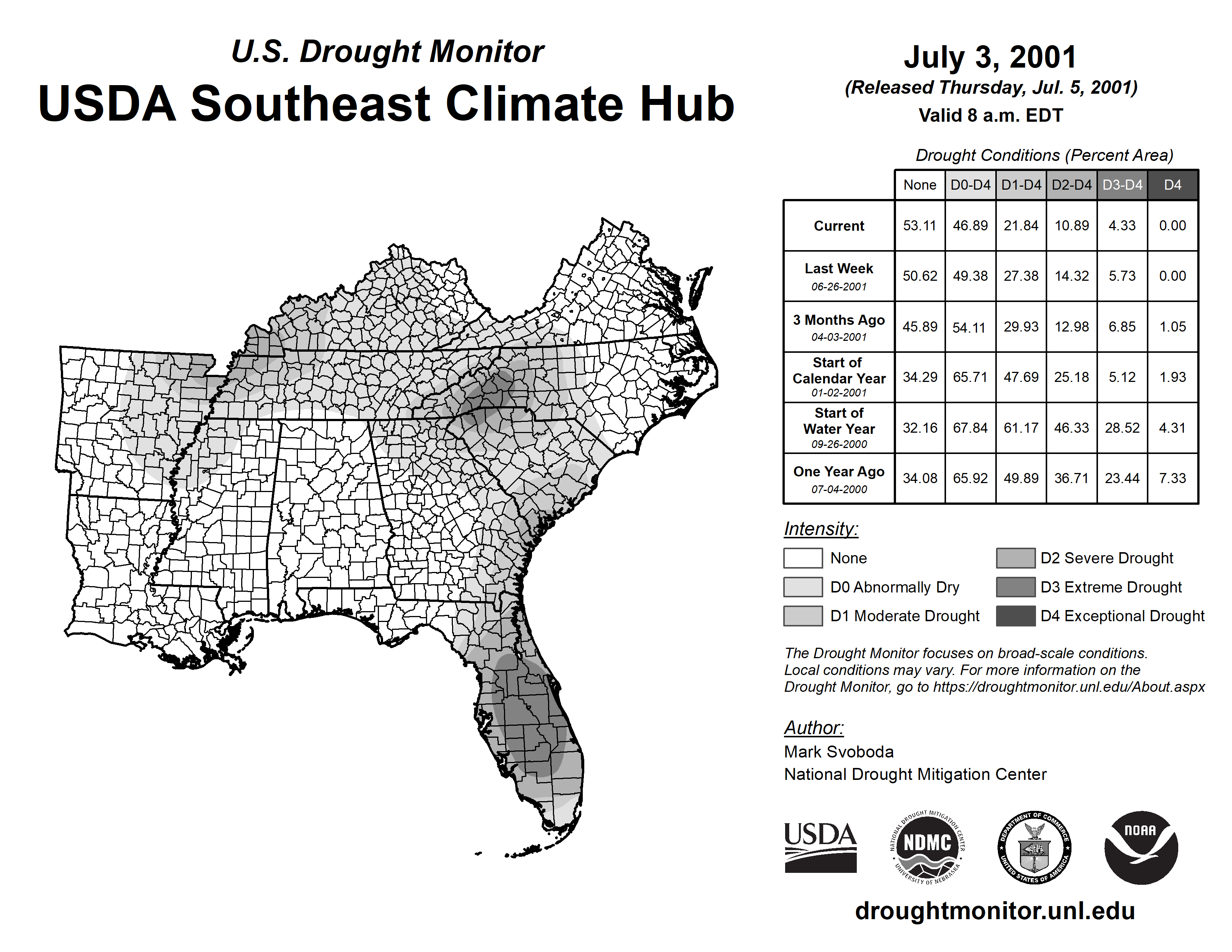 U.S. Drought Monitor
USDA Southeast Climate Hub

July 3, 2001
(Released Thursday, Jul. 5, 2001)
Valid 8 a.m. EDT

Drought Conditions (Percent Area)

| | None | D0-D4 | D1-D4 | D2-D4 | D3-D4 | D4 |
|---|---|---|---|---|---|---|
| Current | 53.11 | 46.89 | 21.84 | 10.89 | 4.33 | 0.00 |
| Last Week 06-26-2001 | 50.62 | 49.38 | 27.38 | 14.32 | 5.73 | 0.00 |
| 3 Months Ago 04-03-2001 | 45.89 | 54.11 | 29.93 | 12.98 | 6.85 | 1.05 |
| Start of Calendar Year 01-02-2001 | 34.29 | 65.71 | 47.69 | 25.18 | 5.12 | 1.93 |
| Start of Water Year 09-26-2000 | 32.16 | 67.84 | 61.17 | 46.33 | 28.52 | 4.31 |
| One Year Ago 07-04-2000 | 34.08 | 65.92 | 49.89 | 36.71 | 23.44 | 7.33 |

Intensity:
None
D0 Abnormally Dry
D1 Moderate Drought
D2 Severe Drought
D3 Extreme Drought
D4 Exceptional Drought

The Drought Monitor focuses on broad-scale conditions. Local conditions may vary. For more information on the Drought Monitor, go to https://droughtmonitor.unl.edu/About.aspx

Author:
Mark Svoboda
National Drought Mitigation Center

USDA
NATIONAL DROUGHT MITIGATION CENTER NDMC UNIVERSITY OF NEBRASKA
DEPARTMENT OF COMMERCE UNITED STATES OF AMERICA
NOAA

droughtmonitor.unl.edu